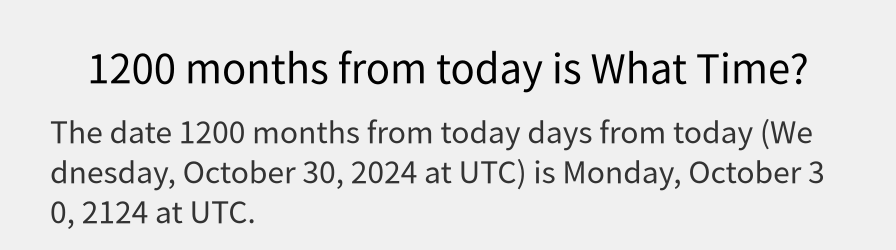 1200 months from today is What Time?

The date 1200 months from today days from today (Wednesday, October 30, 2024 at UTC) is Monday, October 30, 2124 at UTC.